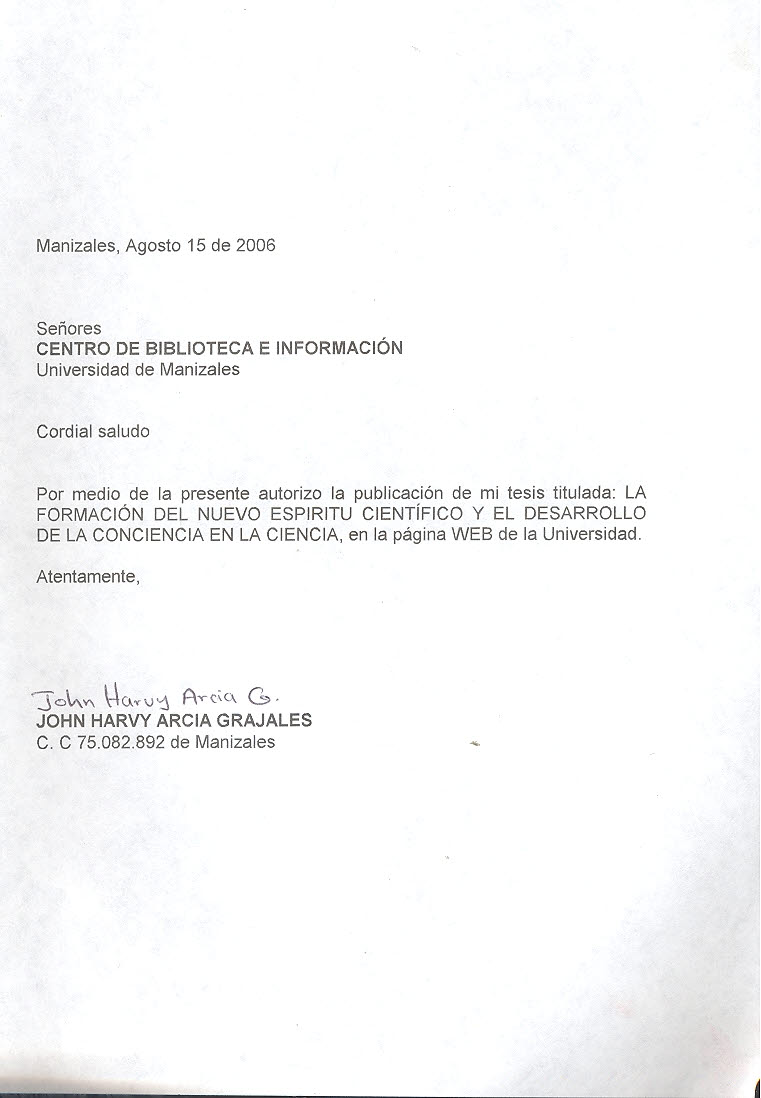 Manizales, Agosto 15 de 2006

Señores
CENTRO DE BIBLIOTECA E INFORMACIÓN
Universidad de Manizales

Cordial saludo

Por medio de la presente autorizo la publicación de mi tesis titulada: LA FORMACIÓN DEL NUEVO ESPIRITU CIENTÍFICO Y EL DESARROLLO DE LA CONCIENCIA EN LA CIENCIA, en la página WEB de la Universidad.

Atentamente,

John Harvy Arcia G.
JOHN HARVY ARCIA GRAJALES
C. C 75.082.892 de Manizales